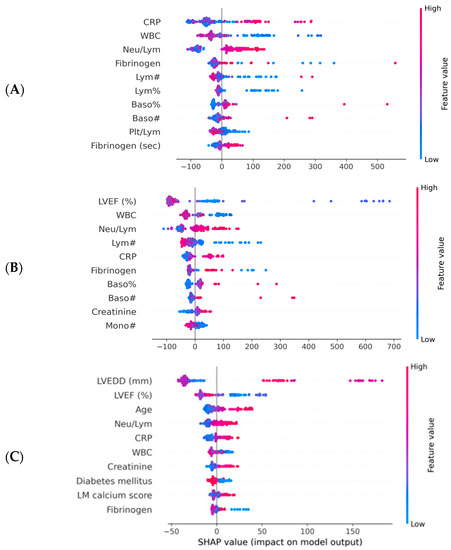 (A)

CRP
WBC
Neu/Lym
Fibrinogen
Lym#
Lym%
Baso%
Baso#
Plt/Lym
Fibrinogen (sec)

−100 0 100 200 300 400 500

High
Feature value
Low

(B)

LVEF (%)
WBC
Neu/Lym
Lym#
CRP
Fibrinogen
Baso%
Baso#
Creatinine
Mono#

−100 0 100 200 300 400 500 600 700

High
Feature value
Low

(C)

LVEDD (mm)
LVEF (%)
Age
Neu/Lym
CRP
WBC
Creatinine
Diabetes mellitus
LM calcium score
Fibrinogen

−50 0 50 100 150

SHAP value (impact on model output)

High
Feature value
Low